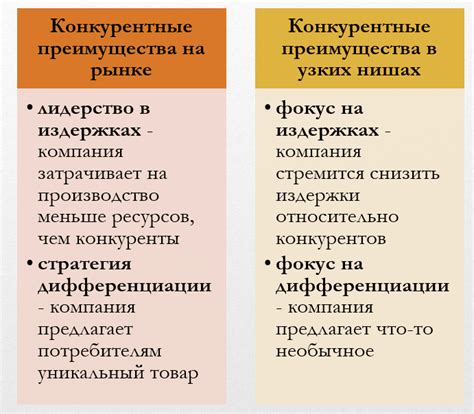 Конкурентные преимущества на рынке

• лидерство в издержках - компания затрачивает на производство меньше ресурсов, чем конкуренты
• стратегия дифференциации - компания предлагает потребителям уникальный товар

Конкурентные преимущества в узких нишах

• фокус на издержках - компания стремится снизить издержки относительно конкурентов
• фокус на дифференциации - компания предлагает что-то необычное